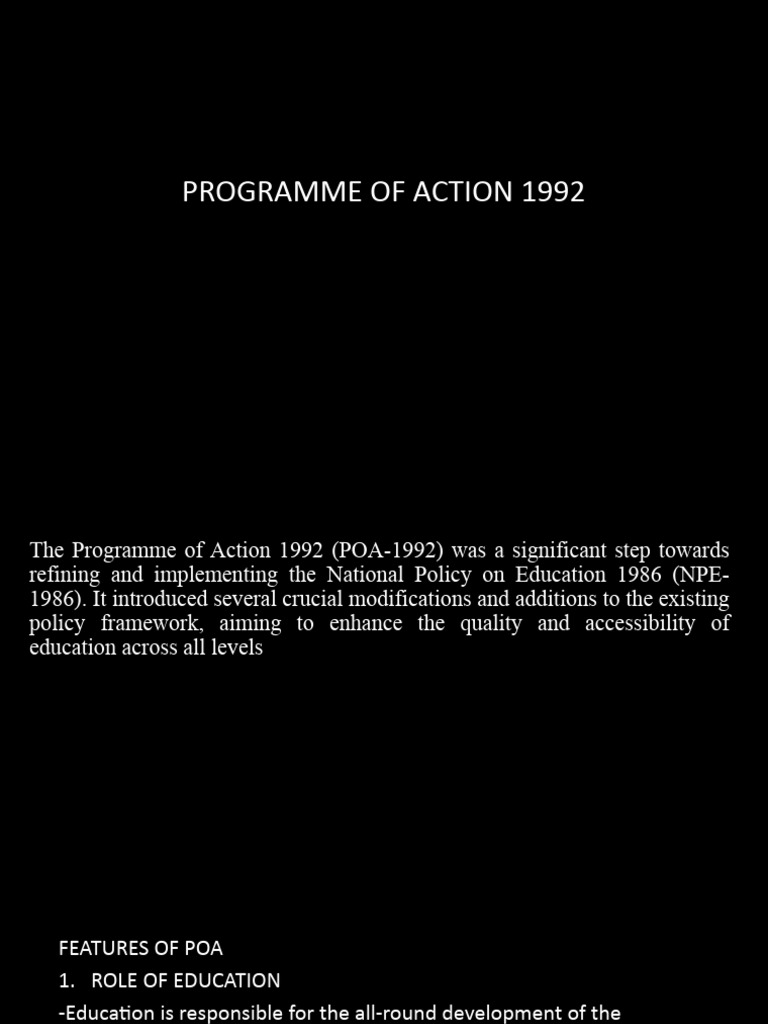 PROGRAMME OF ACTION 1992

The Programme of Action 1992 (POA-1992) was a significant step towards refining and implementing the National Policy on Education 1986 (NPE-1986). It introduced several crucial modifications and additions to the existing policy framework, aiming to enhance the quality and accessibility of education across all levels

FEATURES OF POA

1. ROLE OF EDUCATION

-Education is responsible for the all-round development of the